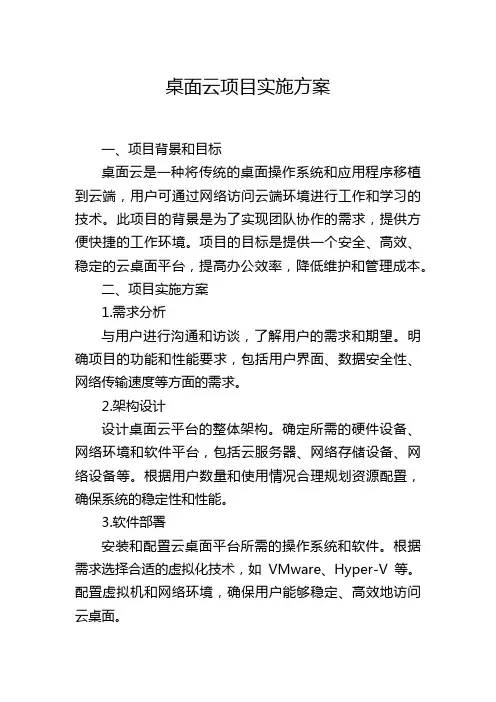 桌面云项目实施方案

一、项目背景和目标

桌面云是一种将传统的桌面操作系统和应用程序移植到云端，用户可通过网络访问云端环境进行工作和学习的技术。此项目的背景是为了实现团队协作的需求，提供方便快捷的工作环境。项目的目标是提供一个安全、高效、稳定的云桌面平台，提高办公效率，降低维护和管理成本。

二、项目实施方案

1.需求分析

与用户进行沟通和访谈，了解用户的需求和期望。明确项目的功能和性能要求，包括用户界面、数据安全性、网络传输速度等方面的需求。

2.架构设计

设计桌面云平台的整体架构。确定所需的硬件设备、网络环境和软件平台，包括云服务器、网络存储设备、网络设备等。根据用户数量和使用情况合理规划资源配置，确保系统的稳定性和性能。

3.软件部署

安装和配置云桌面平台所需的操作系统和软件。根据需求选择合适的虚拟化技术，如 VMware、Hyper-V 等。配置虚拟机和网络环境，确保用户能够稳定、高效地访问云桌面。